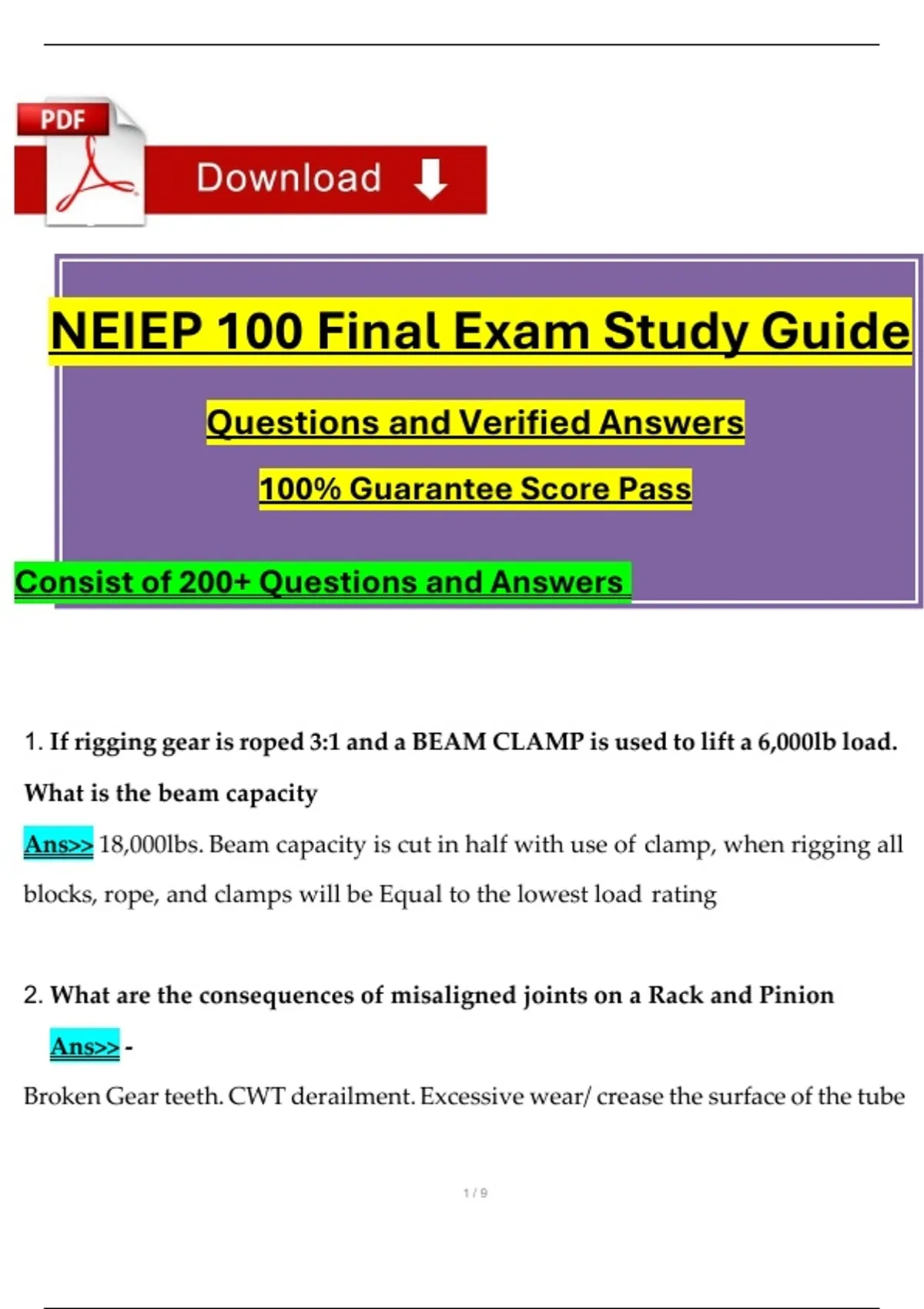 PDF

Download

NEIEP 100 Final Exam Study Guide

Questions and Verified Answers

100% Guarantee Score Pass

Consist of 200+ Questions and Answers

1. If rigging gear is roped 3:1 and a BEAM CLAMP is used to lift a 6,000lb load. What is the beam capacity

Ans>> 18,000lbs. Beam capacity is cut in half with use of clamp, when rigging all blocks, rope, and clamps will be Equal to the lowest load rating

2. What are the consequences of misaligned joints on a Rack and Pinion

Ans>> -

Broken Gear teeth. CWT derailment. Excessive wear/ crease the surface of the tube

1 / 9